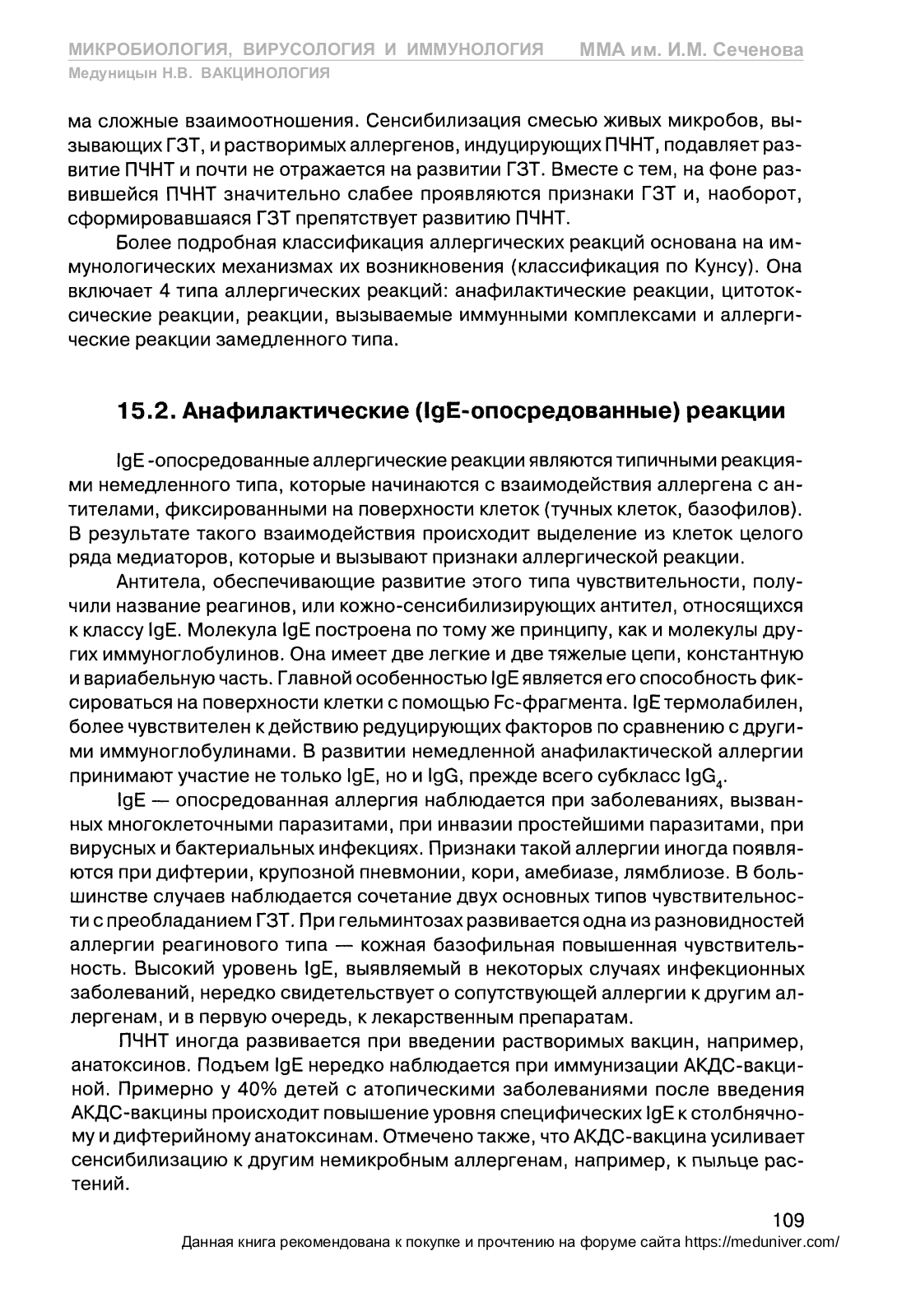 МИКРОБИОЛОГИЯ, ВИРУСОЛОГИЯ И ИММУНОЛОГИЯ ММА им. И.М. Сеченова
Медуницын Н.В. ВАКЦИНОЛОГИЯ

ма сложные взаимоотношения. Сенсибилизация смесью живых микробов, вызывающих ГЗТ, и растворимых аллергенов, индуцирующих ПЧНТ, подавляет развитие ПЧНТ и почти не отражается на развитии ГЗТ. Вместе с тем, на фоне развившейся ПЧНТ значительно слабее проявляются признаки ГЗТ и, наоборот, сформировавшаяся ГЗТ препятствует развитию ПЧНТ.

Более подробная классификация аллергических реакций основана на иммунологических механизмах их возникновения (классификация по Кунсу). Она включает 4 типа аллергических реакций: анафилактические реакции, цитотоксические реакции, реакции, вызываемые иммунными комплексами и аллергические реакции замедленного типа.

15.2. Анафилактические (IgE-опосредованные) реакции

IgE -опосредованные аллергические реакции являются типичными реакциями немедленного типа, которые начинаются с взаимодействия аллергена с антителами, фиксированными на поверхности клеток (тучных клеток, базофилов). В результате такого взаимодействия происходит выделение из клеток целого ряда медиаторов, которые и вызывают признаки аллергической реакции.

Антитела, обеспечивающие развитие этого типа чувствительности, получили название реагинов, или кожно-сенсибилизирующих антител, относящихся к классу IgE. Молекула IgE построена по тому же принципу, как и молекулы других иммуноглобулинов. Она имеет две легкие и две тяжелые цепи, константную и вариабельную часть. Главной особенностью IgE является его способность фиксироваться на поверхности клетки с помощью Fc-фрагмента. IgE термолабилен, более чувствителен к действию редуцирующих факторов по сравнению с другими иммуноглобулинами. В развитии немедленной анафилактической аллергии принимают участие не только IgE, но и IgG, прежде всего субкласс $IgG_4$.

IgE — опосредованная аллергия наблюдается при заболеваниях, вызванных многоклеточными паразитами, при инвазии простейшими паразитами, при вирусных и бактериальных инфекциях. Признаки такой аллергии иногда появляются при дифтерии, крупозной пневмонии, кори, амебиазе, лямблиозе. В большинстве случаев наблюдается сочетание двух основных типов чувствительности с преобладанием ГЗТ. При гельминтозах развивается одна из разновидностей аллергии реагинового типа — кожная базофильная повышенная чувствительность. Высокий уровень IgE, выявляемый в некоторых случаях инфекционных заболеваний, нередко свидетельствует о сопутствующей аллергии к другим аллергенам, и в первую очередь, к лекарственным препаратам.

ПЧНТ иногда развивается при введении растворимых вакцин, например, анатоксинов. Подъем IgE нередко наблюдается при иммунизации АКДС-вакциной. Примерно у 40% детей с атопическими заболеваниями после введения АКДС-вакцины происходит повышение уровня специфических IgE к столбнячному и дифтерийному анатоксинам. Отмечено также, что АКДС-вакцина усиливает сенсибилизацию к другим немикробным аллергенам, например, к пыльце растений.

109
Данная книга рекомендована к покупке и прочтению на форуме сайта https://meduniver.com/